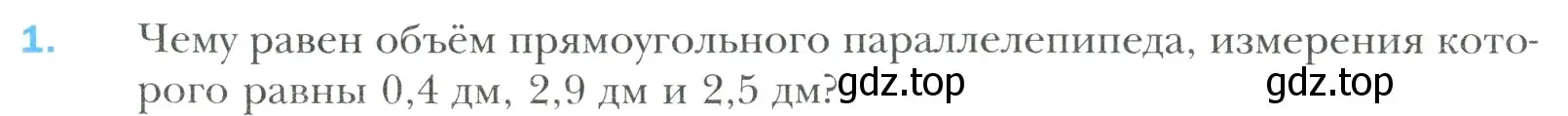 1. Чему равен объём прямоугольного параллелепипеда, измерения которого равны 0,4 дм, 2,9 дм и 2,5 дм? gdz.top gdz.top